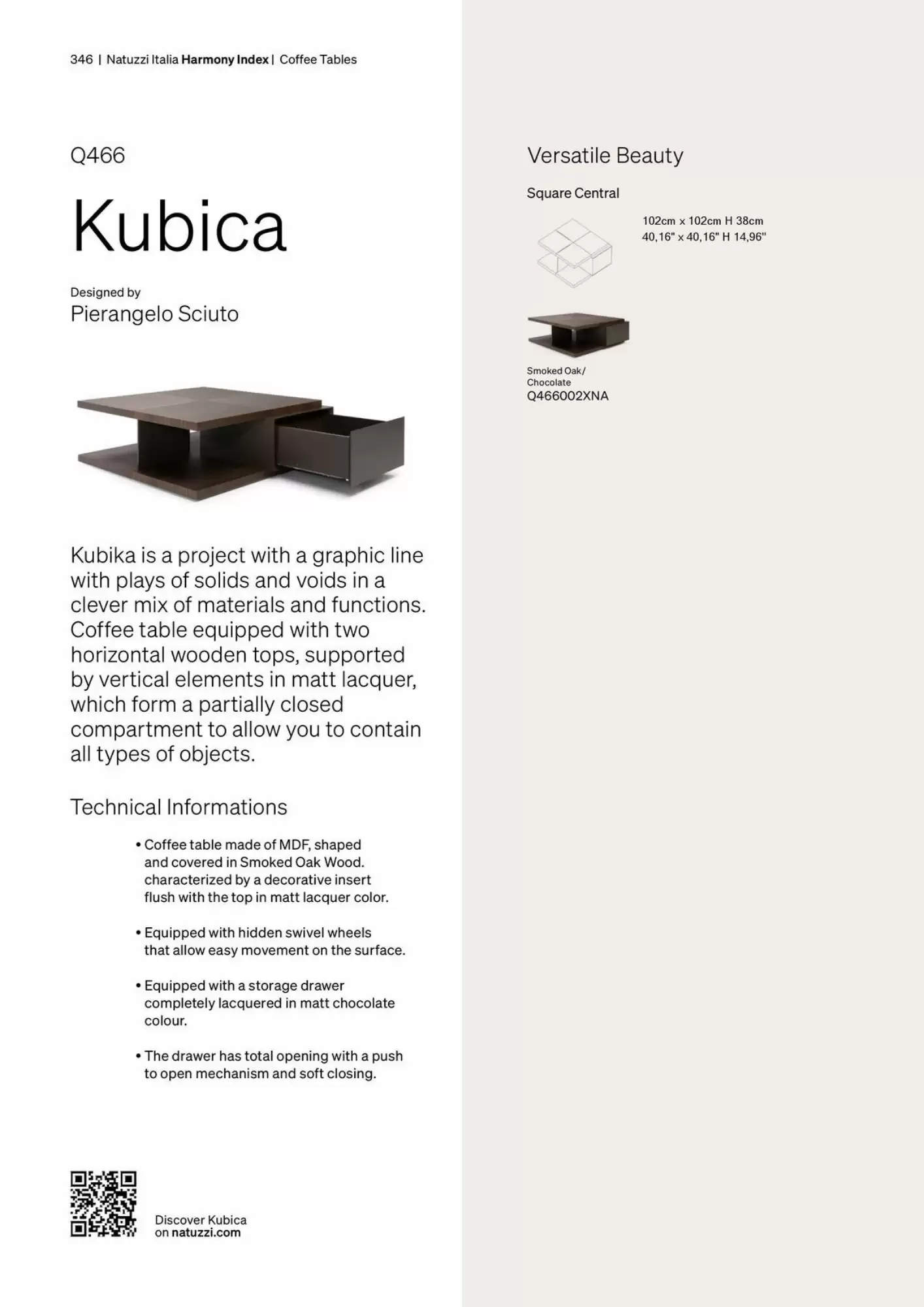 346 | Natuzzi Italia Harmony Index | Coffee Tables

Q466

Kubica

Designed by
Pierangelo Sciuto

Kubika is a project with a graphic line with plays of solids and voids in a clever mix of materials and functions. Coffee table equipped with two horizontal wooden tops, supported by vertical elements in matt lacquer, which form a partially closed compartment to allow you to contain all types of objects.

Technical Informations

• Coffee table made of MDF, shaped and covered in Smoked Oak Wood. characterized by a decorative insert flush with the top in matt lacquer color.

• Equipped with hidden swivel wheels that allow easy movement on the surface.

• Equipped with a storage drawer completely lacquered in matt chocolate colour.

• The drawer has total opening with a push to open mechanism and soft closing.

Discover Kubica on natuzzi.com

Versatile Beauty

Square Central

102cm x 102cm H 38cm
40,16" x 40,16" H 14,96"

Smoked Oak/ Chocolate
Q466002XNA